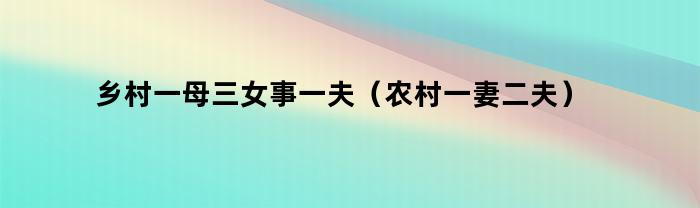 乡村一母三女事一夫（农村一妻二夫）